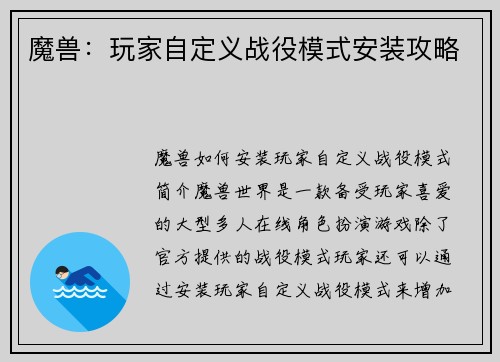 魔兽：玩家自定义战役模式安装攻略

魔兽如何安装玩家自定义战役模式简介魔兽世界是一款备受玩家喜爱的大型多人在线角色扮演游戏除了官方提供的战役模式玩家还可以通过安装玩家自定义战役模式来增加